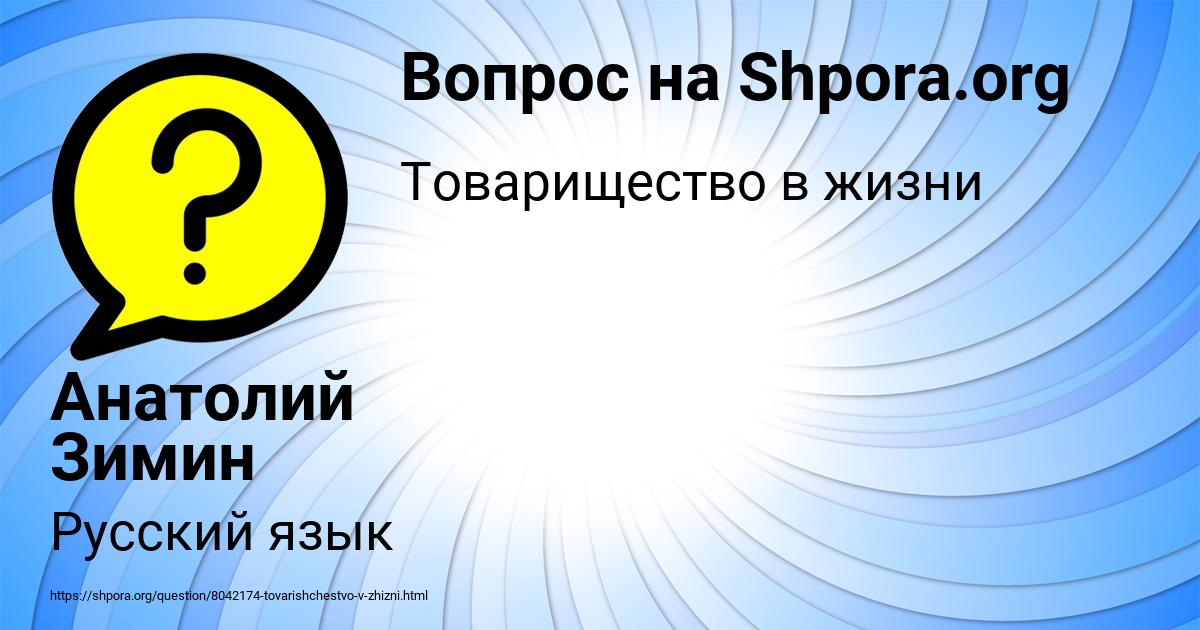 Вопрос на Shpora.org

Товарищество в жизни

?

Анатолий Зимин

Русский язык

https://shpora.org/question/8042174-tovarishchestvo-v-zhizni.html